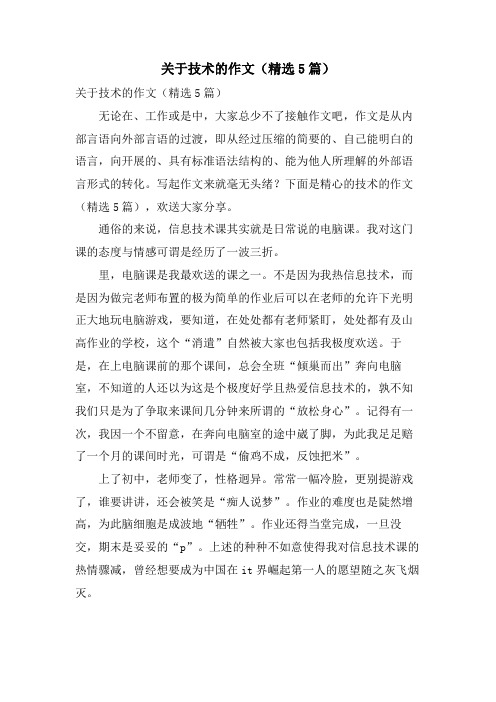 关于技术的作文（精选5篇）

关于技术的作文（精选5篇）

无论在、工作或是中，大家总少不了接触作文吧，作文是从内部言语向外部言语的过渡，即从经过压缩的简要的、自己能明白的语言，向开展的、具有标准语法结构的、能为他人所理解的外部语言形式的转化。写起作文来就毫无头绪？下面是精心的技术的作文（精选5篇），欢送大家分享。

通俗的来说，信息技术课其实就是日常说的电脑课。我对这门课的态度与情感可谓是经历了一波三折。

里，电脑课是我最欢送的课之一。不是因为我热信息技术，而是因为做完老师布置的极为简单的作业后可以在老师的允许下光明正大地玩电脑游戏，要知道，在处处都有老师紧盯，处处都有及山高作业的学校，这个“消遣”自然被大家也包括我极度欢送。于是，在上电脑课前的那个课间，总会全班“倾巢而出”奔向电脑室，不知道的人还以为这是个极度好学且热爱信息技术的，孰不知我们只是为了争取来课间几分钟来所谓的“放松身心”。记得有一次，我因一个不留意，在奔向电脑室的途中崴了脚，为此我足足赔了一个月的课间时光，可谓是“偷鸡不成，反蚀把米”。

上了初中，老师变了，性格迥异。常常一幅冷脸，更别提游戏了，谁要讲讲，还会被笑是“痴人说梦”。作业的难度也是陡然增高，为此脑细胞是成波地“牺牲”。作业还得当堂完成，一旦没交，期末是妥妥的“p”。上述的种种不如意使得我对信息技术课的热情骤减，曾经想要成为中国在it界崛起第一人的愿望随之灰飞烟灭。